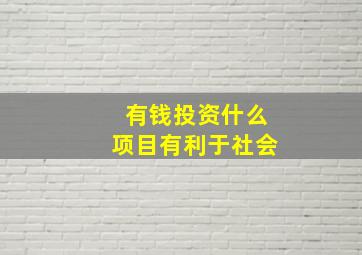 有钱投资什么
项目有利于社会